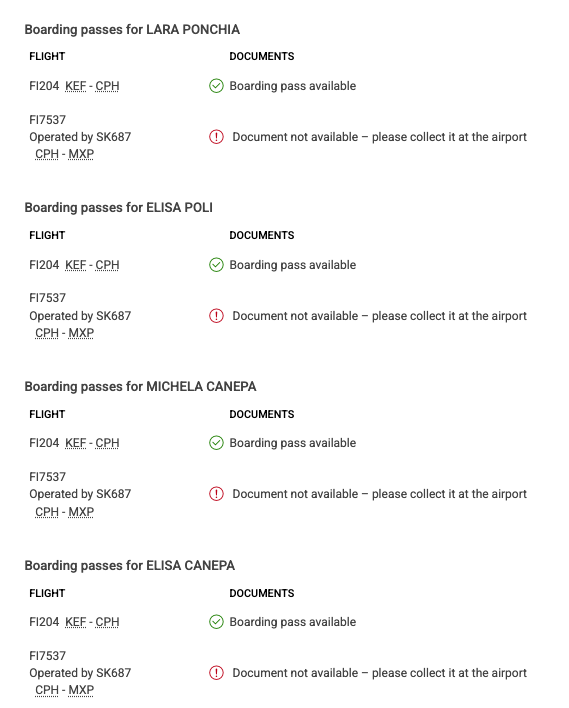 Boarding passes for LARA PONCHIA

| FLIGHT | DOCUMENTS |
|---|---|
| FI204 KEF - CPH | Boarding pass available |
| FI7537 Operated by SK687 CPH - MXP | Document not available – please collect it at the airport |

Boarding passes for ELISA POLI

| FLIGHT | DOCUMENTS |
|---|---|
| FI204 KEF - CPH | Boarding pass available |
| FI7537 Operated by SK687 CPH - MXP | Document not available – please collect it at the airport |

Boarding passes for MICHELA CANEPA

| FLIGHT | DOCUMENTS |
|---|---|
| FI204 KEF - CPH | Boarding pass available |
| FI7537 Operated by SK687 CPH - MXP | Document not available – please collect it at the airport |

Boarding passes for ELISA CANEPA

| FLIGHT | DOCUMENTS |
|---|---|
| FI204 KEF - CPH | Boarding pass available |
| FI7537 Operated by SK687 CPH - MXP | Document not available – please collect it at the airport |